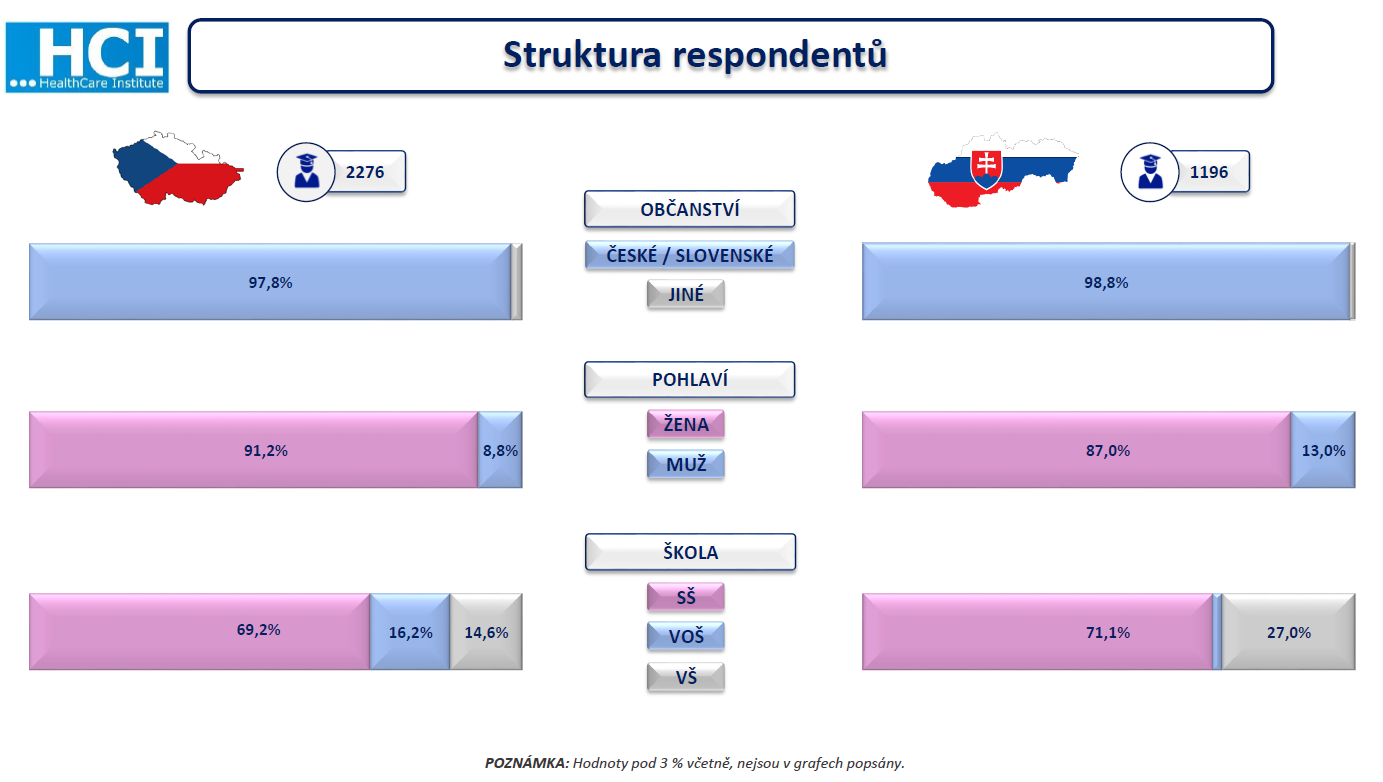 HCI
HealthCare Institute

Struktura respondentů

2276

1196

OBČANSTVÍ
ČESKÉ / SLOVENSKÉ
JINÉ

97,8%

98,8%

POHLAVÍ
ŽENA
MUŽ

91,2% 8,8%

87,0% 13,0%

ŠKOLA
SŠ
VOŠ
VŠ

69,2% 16,2% 14,6%

71,1% 27,0%

POZNÁMKA: Hodnoty pod 3 % včetně, nejsou v grafech popsány.